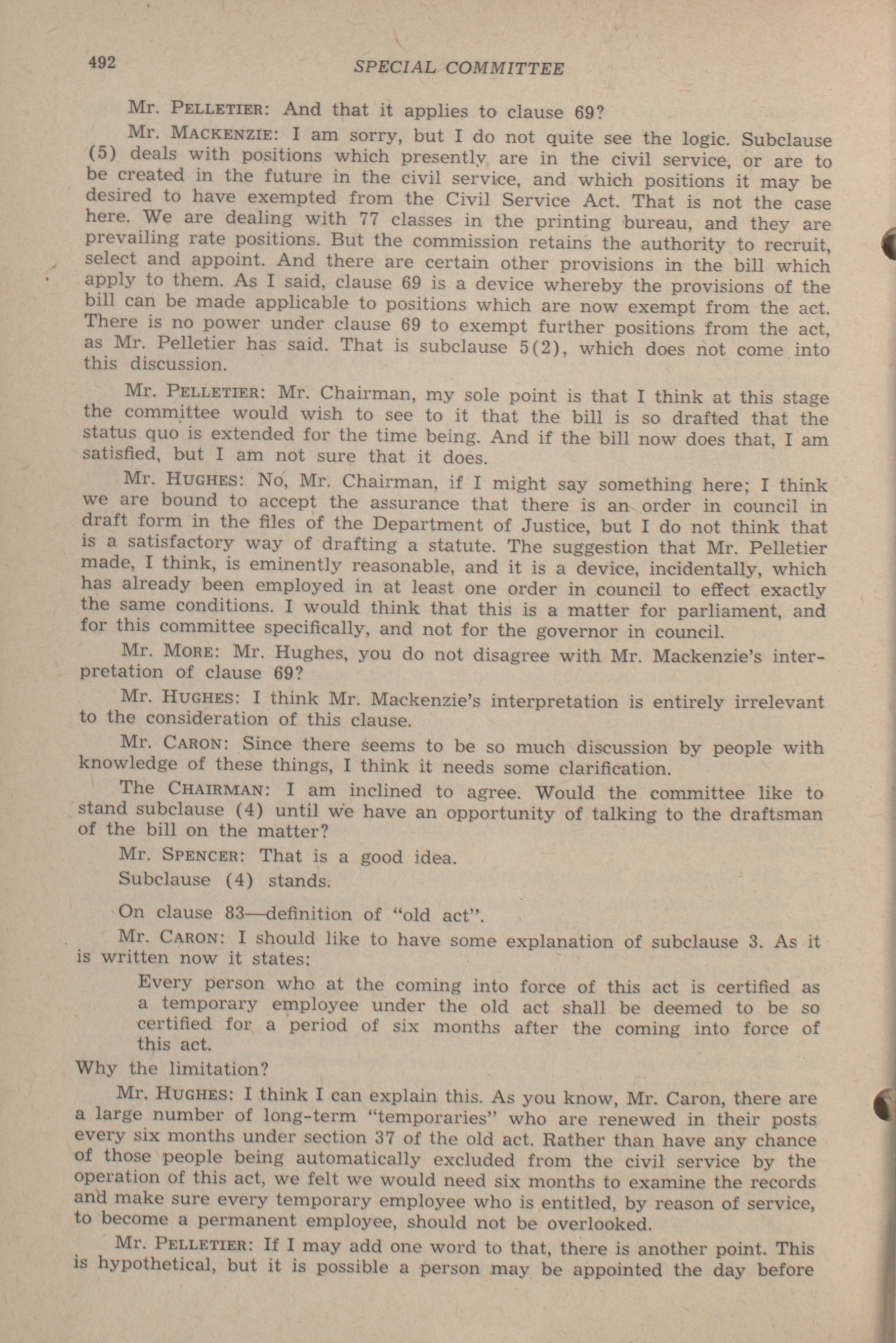 492

SPECIAL COMMITTEE

Mr. PELLETIER: And that it applies to clause 69?

Mr. MACKENZIE: I am sorry, but I do not quite see the logic. Subclause (5) deals with positions which presently are in the civil service, or are to be created in the future in the civil service, and which positions it may be desired to have exempted from the Civil Service Act. That is not the case here. We are dealing with 77 classes in the printing bureau, and they are prevailing rate positions. But the commission retains the authority to recruit, select and appoint. And there are certain other provisions in the bill which apply to them. As I said, clause 69 is a device whereby the provisions of the bill can be made applicable to positions which are now exempt from the act. There is no power under clause 69 to exempt further positions from the act, as Mr. Pelletier has said. That is subclause 5(2), which does not come into this discussion.

Mr. PELLETIER: Mr. Chairman, my sole point is that I think at this stage the committee would wish to see to it that the bill is so drafted that the status quo is extended for the time being. And if the bill now does that, I am satisfied, but I am not sure that it does.

Mr. HUGHES: No, Mr. Chairman, if I might say something here; I think we are bound to accept the assurance that there is an order in council in draft form in the files of the Department of Justice, but I do not think that is a satisfactory way of drafting a statute. The suggestion that Mr. Pelletier made, I think, is eminently reasonable, and it is a device, incidentally, which has already been employed in at least one order in council to effect exactly the same conditions. I would think that this is a matter for parliament, and for this committee specifically, and not for the governor in council.

Mr. MORE: Mr. Hughes, you do not disagree with Mr. Mackenzie's interpretation of clause 69?

Mr. HUGHES: I think Mr. Mackenzie's interpretation is entirely irrelevant to the consideration of this clause.

Mr. CARON: Since there seems to be so much discussion by people with knowledge of these things, I think it needs some clarification.

The CHAIRMAN: I am inclined to agree. Would the committee like to stand subclause (4) until we have an opportunity of talking to the draftsman of the bill on the matter?

Mr. SPENCER: That is a good idea.

Subclause (4) stands.

On clause 83—definition of "old act".

Mr. CARON: I should like to have some explanation of subclause 3. As it is written now it states:

Every person who at the coming into force of this act is certified as a temporary employee under the old act shall be deemed to be so certified for a period of six months after the coming into force of this act.

Why the limitation?

Mr. HUGHES: I think I can explain this. As you know, Mr. Caron, there are a large number of long-term "temporaries" who are renewed in their posts every six months under section 37 of the old act. Rather than have any chance of those people being automatically excluded from the civil service by the operation of this act, we felt we would need six months to examine the records and make sure every temporary employee who is entitled, by reason of service, to become a permanent employee, should not be overlooked.

Mr. PELLETIER: If I may add one word to that, there is another point. This is hypothetical, but it is possible a person may be appointed the day before